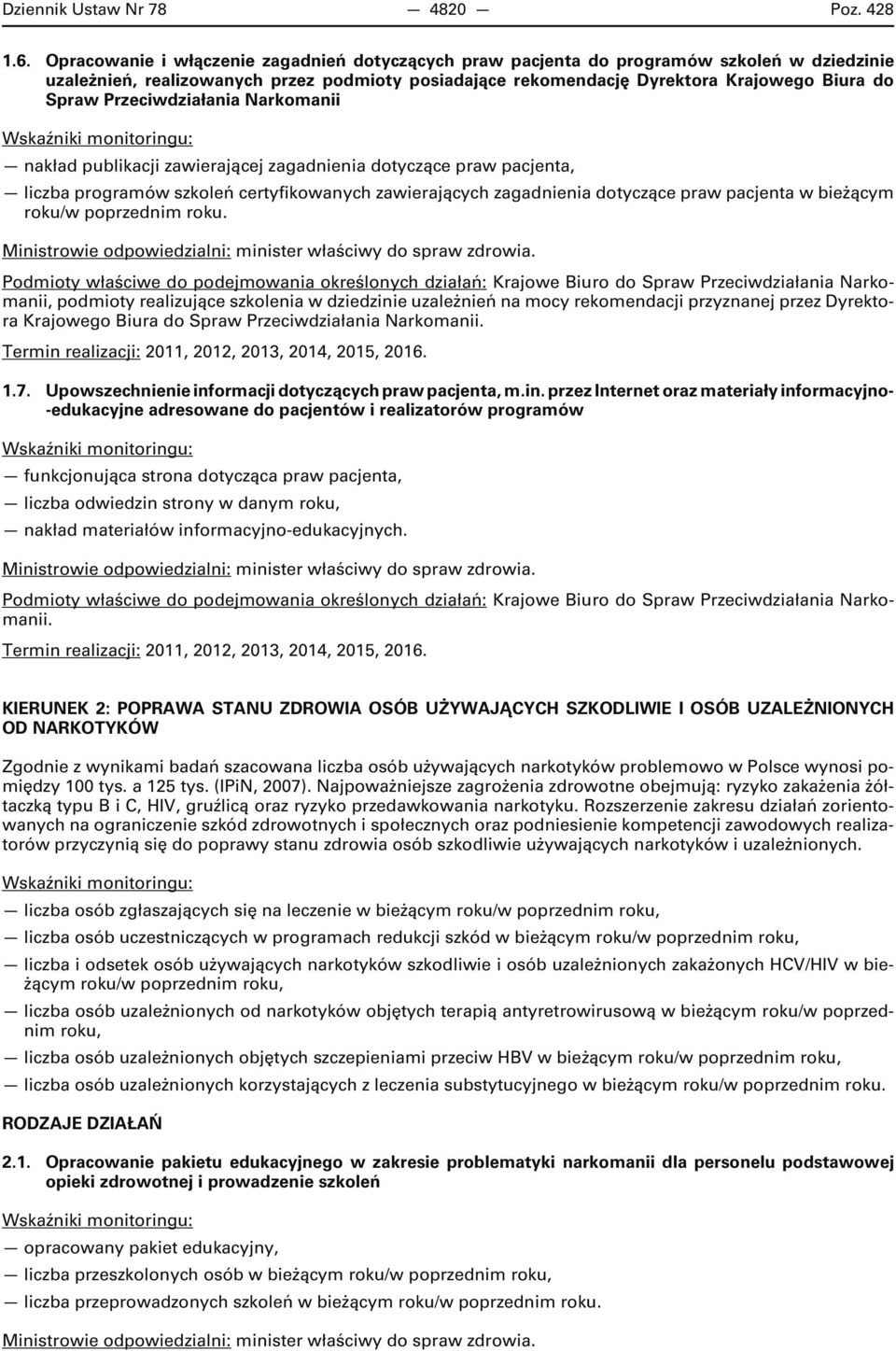 Dziennik Ustaw Nr 78 — 4820 — Poz. 428

1.6. Opracowanie i włączenie zagadnień dotyczących praw pacjenta do programów szkoleń w dziedzinie uzależnień, realizowanych przez podmioty posiadające rekomendację Dyrektora Krajowego Biura do Spraw Przeciwdziałania Narkomanii

Wskaźniki monitoringu:

— nakład publikacji zawierającej zagadnienia dotyczące praw pacjenta,

— liczba programów szkoleń certyfikowanych zawierających zagadnienia dotyczące praw pacjenta w bieżącym roku/w poprzednim roku.

Ministrowie odpowiedzialni: minister właściwy do spraw zdrowia.

Podmioty właściwe do podejmowania określonych działań: Krajowe Biuro do Spraw Przeciwdziałania Narkomanii, podmioty realizujące szkolenia w dziedzinie uzależnień na mocy rekomendacji przyznanej przez Dyrektora Krajowego Biura do Spraw Przeciwdziałania Narkomanii.

Termin realizacji: 2011, 2012, 2013, 2014, 2015, 2016.

1.7. Upowszechnienie informacji dotyczących praw pacjenta, m.in. przez Internet oraz materiały informacyjno-edukacyjne adresowane do pacjentów i realizatorów programów

Wskaźniki monitoringu:

— funkcjonująca strona dotycząca praw pacjenta,

— liczba odwiedzin strony w danym roku,

— nakład materiałów informacyjno-edukacyjnych.

Ministrowie odpowiedzialni: minister właściwy do spraw zdrowia.

Podmioty właściwe do podejmowania określonych działań: Krajowe Biuro do Spraw Przeciwdziałania Narkomanii.

Termin realizacji: 2011, 2012, 2013, 2014, 2015, 2016.

KIERUNEK 2: POPRAWA STANU ZDROWIA OSÓB UŻYWAJĄCYCH SZKODLIWIE I OSÓB UZALEŻNIONYCH OD NARKOTYKÓW

Zgodnie z wynikami badań szacowana liczba osób używających narkotyków problemowo w Polsce wynosi pomiędzy 100 tys. a 125 tys. (IPiN, 2007). Najpoważniejsze zagrożenia zdrowotne obejmują: ryzyko zakażenia żółtaczką typu B i C, HIV, gruźlicą oraz ryzyko przedawkowania narkotyku. Rozszerzenie zakresu działań zorientowanych na ograniczenie szkód zdrowotnych i społecznych oraz podniesienie kompetencji zawodowych realizatorów przyczynią się do poprawy stanu zdrowia osób szkodliwie używających narkotyków i uzależnionych.

Wskaźniki monitoringu:

— liczba osób zgłaszających się na leczenie w bieżącym roku/w poprzednim roku,

— liczba osób uczestniczących w programach redukcji szkód w bieżącym roku/w poprzednim roku,

— liczba i odsetek osób używających narkotyków szkodliwie i osób uzależnionych zakażonych HCV/HIV w bieżącym roku/w poprzednim roku,

— liczba osób uzależnionych od narkotyków objętych terapią antyretrowirusową w bieżącym roku/w poprzednim roku,

— liczba osób uzależnionych objętych szczepieniami przeciw HBV w bieżącym roku/w poprzednim roku,

— liczba osób uzależnionych korzystających z leczenia substytucyjnego w bieżącym roku/w poprzednim roku.

RODZAJE DZIAŁAŃ

2.1. Opracowanie pakietu edukacyjnego w zakresie problematyki narkomanii dla personelu podstawowej opieki zdrowotnej i prowadzenie szkoleń

Wskaźniki monitoringu:

— opracowany pakiet edukacyjny,

— liczba przeszkolonych osób w bieżącym roku/w poprzednim roku,

— liczba przeprowadzonych szkoleń w bieżącym roku/w poprzednim roku.

Ministrowie odpowiedzialni: minister właściwy do spraw zdrowia.